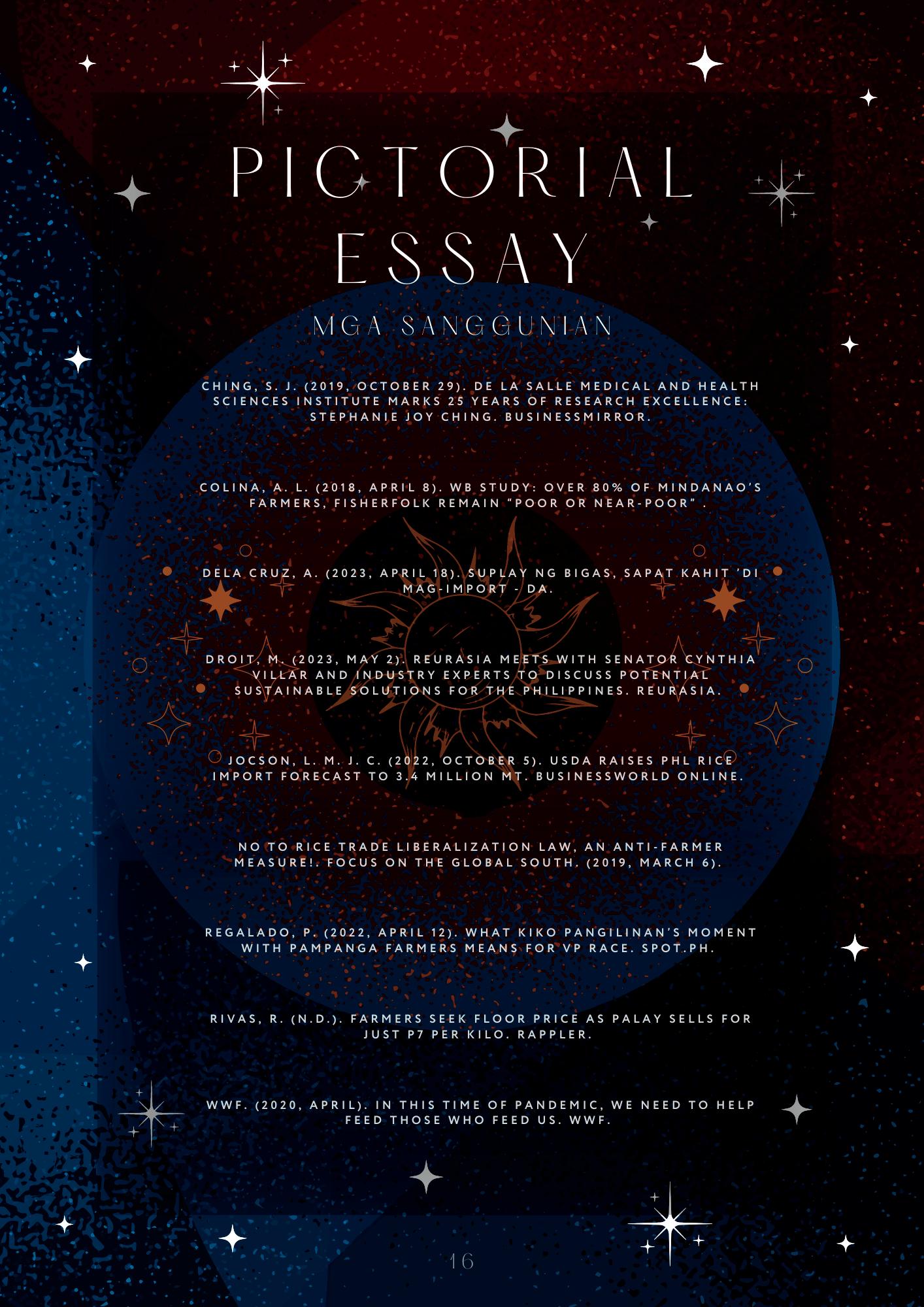 PICTORIAL ESSAY

MGA SANGGUNIAN

CHING, S. J. (2019, OCTOBER 29). DE LA SALLE MEDICAL AND HEALTH SCIENCES INSTITUTE MARKS 25 YEARS OF RESEARCH EXCELLENCE: STEPHANIE JOY CHING. BUSINESSMIRROR.

COLINA, A. L. (2018, APRIL 8). WB STUDY: OVER 80% OF MINDANAO'S FARMERS, FISHERFOLK REMAIN "POOR OR NEAR-POOR" .

DELA CRUZ, A. (2023, APRIL 18). SUPLAY NG BIGAS, SAPAT KAHIT 'DI MAG-IMPORT - DA.

DROIT, M. (2023, MAY 2). REURASIA MEETS WITH SENATOR CYNTHIA VILLAR AND INDUSTRY EXPERTS TO DISCUSS POTENTIAL SUSTAINABLE SOLUTIONS FOR THE PHILIPPINES. REURASIA.

JOCSON, L. M. J. C. (2022, OCTOBER 5). USDA RAISES PHL RICE IMPORT FORECAST TO 3.4 MILLION MT. BUSINESSWORLD ONLINE.

NO TO RICE TRADE LIBERALIZATION LAW, AN ANTI-FARMER MEASURE!. FOCUS ON THE GLOBAL SOUTH. (2019, MARCH 6).

REGALADO, P. (2022, APRIL 12). WHAT KIKO PANGILINAN'S MOMENT WITH PAMPANGA FARMERS MEANS FOR VP RACE. SPOT.PH.

RIVAS, R. (N.D.). FARMERS SEEK FLOOR PRICE AS PALAY SELLS FOR JUST P7 PER KILO. RAPPLER.

WWF. (2020, APRIL). IN THIS TIME OF PANDEMIC, WE NEED TO HELP FEED THOSE WHO FEED US. WWF.

16